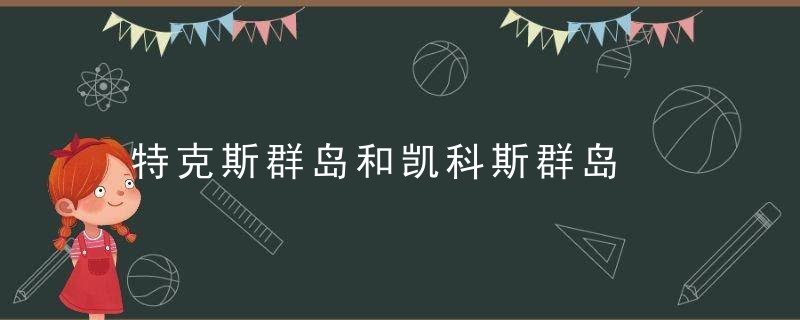 特克斯群岛和凯科斯群岛